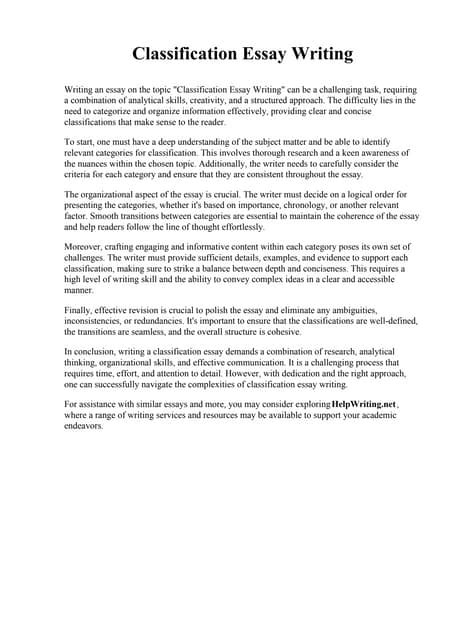 Classification Essay Writing

Writing an essay on the topic "Classification Essay Writing" can be a challenging task, requiring a combination of analytical skills, creativity, and a structured approach. The difficulty lies in the need to categorize and organize information effectively, providing clear and concise classifications that make sense to the reader.

To start, one must have a deep understanding of the subject matter and be able to identify relevant categories for classification. This involves thorough research and a keen awareness of the nuances within the chosen topic. Additionally, the writer needs to carefully consider the criteria for each category and ensure that they are consistent throughout the essay.

The organizational aspect of the essay is crucial. The writer must decide on a logical order for presenting the categories, whether it's based on importance, chronology, or another relevant factor. Smooth transitions between categories are essential to maintain the coherence of the essay and help readers follow the line of thought effortlessly.

Moreover, crafting engaging and informative content within each category poses its own set of challenges. The writer must provide sufficient details, examples, and evidence to support each classification, making sure to strike a balance between depth and conciseness. This requires a high level of writing skill and the ability to convey complex ideas in a clear and accessible manner.

Finally, effective revision is crucial to polish the essay and eliminate any ambiguities, inconsistencies, or redundancies. It's important to ensure that the classifications are well-defined, the transitions are seamless, and the overall structure is cohesive.

In conclusion, writing a classification essay demands a combination of research, analytical thinking, organizational skills, and effective communication. It is a challenging process that requires time, effort, and attention to detail. However, with dedication and the right approach, one can successfully navigate the complexities of classification essay writing.

For assistance with similar essays and more, you may consider exploring HelpWriting.net, where a range of writing services and resources may be available to support your academic endeavors.